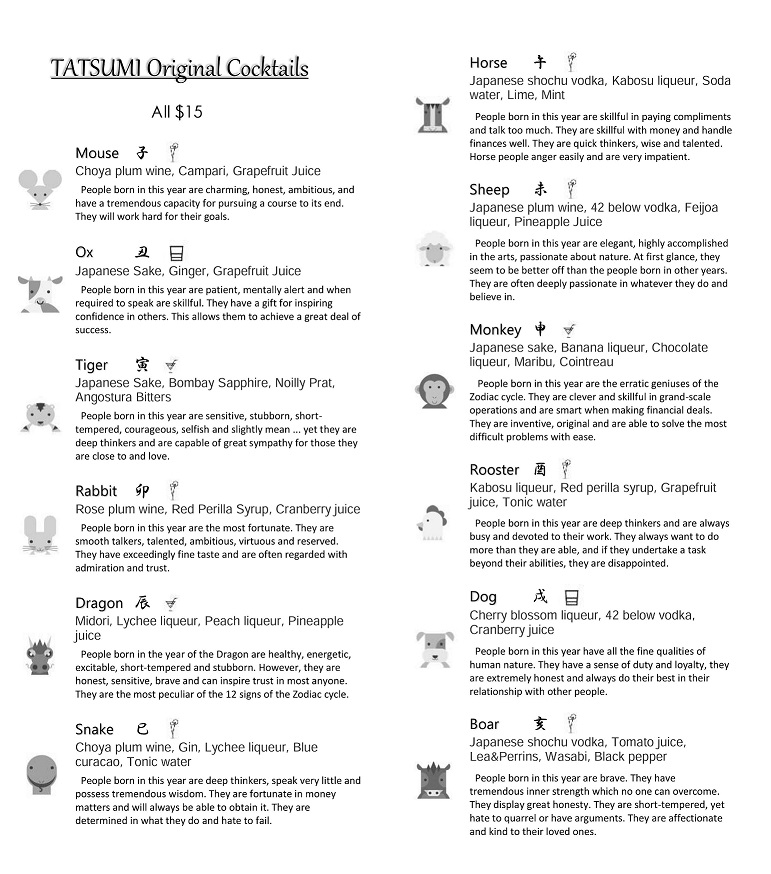 TATSUMI Original Cocktails

All $15

Mouse 子
Choya plum wine, Campari, Grapefruit Juice
People born in this year are charming, honest, ambitious, and have a tremendous capacity for pursuing a course to its end. They will work hard for their goals.

Ox 丑
Japanese Sake, Ginger, Grapefruit Juice
People born in this year are patient, mentally alert and when required to speak are skillful. They have a gift for inspiring confidence in others. This allows them to achieve a great deal of success.

Tiger 寅
Japanese Sake, Bombay Sapphire, Noilly Prat, Angostura Bitters
People born in this year are sensitive, stubborn, short-tempered, courageous, selfish and slightly mean ... yet they are deep thinkers and are capable of great sympathy for those they are close to and love.

Rabbit 卯
Rose plum wine, Red Perilla Syrup, Cranberry juice
People born in this year are the most fortunate. They are smooth talkers, talented, ambitious, virtuous and reserved. They have exceedingly fine taste and are often regarded with admiration and trust.

Dragon 辰
Midori, Lychee liqueur, Peach liqueur, Pineapple juice
People born in the year of the Dragon are healthy, energetic, excitable, short-tempered and stubborn. However, they are honest, sensitive, brave and can inspire trust in most anyone. They are the most peculiar of the 12 signs of the Zodiac cycle.

Snake 巳
Choya plum wine, Gin, Lychee liqueur, Blue curacao, Tonic water
People born in this year are deep thinkers, speak very little and possess tremendous wisdom. They are fortunate in money matters and will always be able to obtain it. They are determined in what they do and hate to fail.

Horse 午
Japanese shochu vodka, Kabosu liqueur, Soda water, Lime, Mint
People born in this year are skillful in paying compliments and talk too much. They are skillful with money and handle finances well. They are quick thinkers, wise and talented. Horse people anger easily and are very impatient.

Sheep 未
Japanese plum wine, 42 below vodka, Feijoa liqueur, Pineapple Juice
People born in this year are elegant, highly accomplished in the arts, passionate about nature. At first glance, they seem to be better off than the people born in other years. They are often deeply passionate in whatever they do and believe in.

Monkey 申
Japanese sake, Banana liqueur, Chocolate liqueur, Maribu, Cointreau
People born in this year are the erratic geniuses of the Zodiac cycle. They are clever and skillful in grand-scale operations and are smart when making financial deals. They are inventive, original and are able to solve the most difficult problems with ease.

Rooster 酉
Kabosu liqueur, Red perilla syrup, Grapefruit juice, Tonic water
People born in this year are deep thinkers and are always busy and devoted to their work. They always want to do more than they are able, and if they undertake a task beyond their abilities, they are disappointed.

Dog 戌
Cherry blossom liqueur, 42 below vodka, Cranberry juice
People born in this year have all the fine qualities of human nature. They have a sense of duty and loyalty, they are extremely honest and always do their best in their relationship with other people.

Boar 亥
Japanese shochu vodka, Tomato juice, Lea&Perrins, Wasabi, Black pepper
People born in this year are brave. They have tremendous inner strength which no one can overcome. They display great honesty. They are short-tempered, yet hate to quarrel or have arguments. They are affectionate and kind to their loved ones.